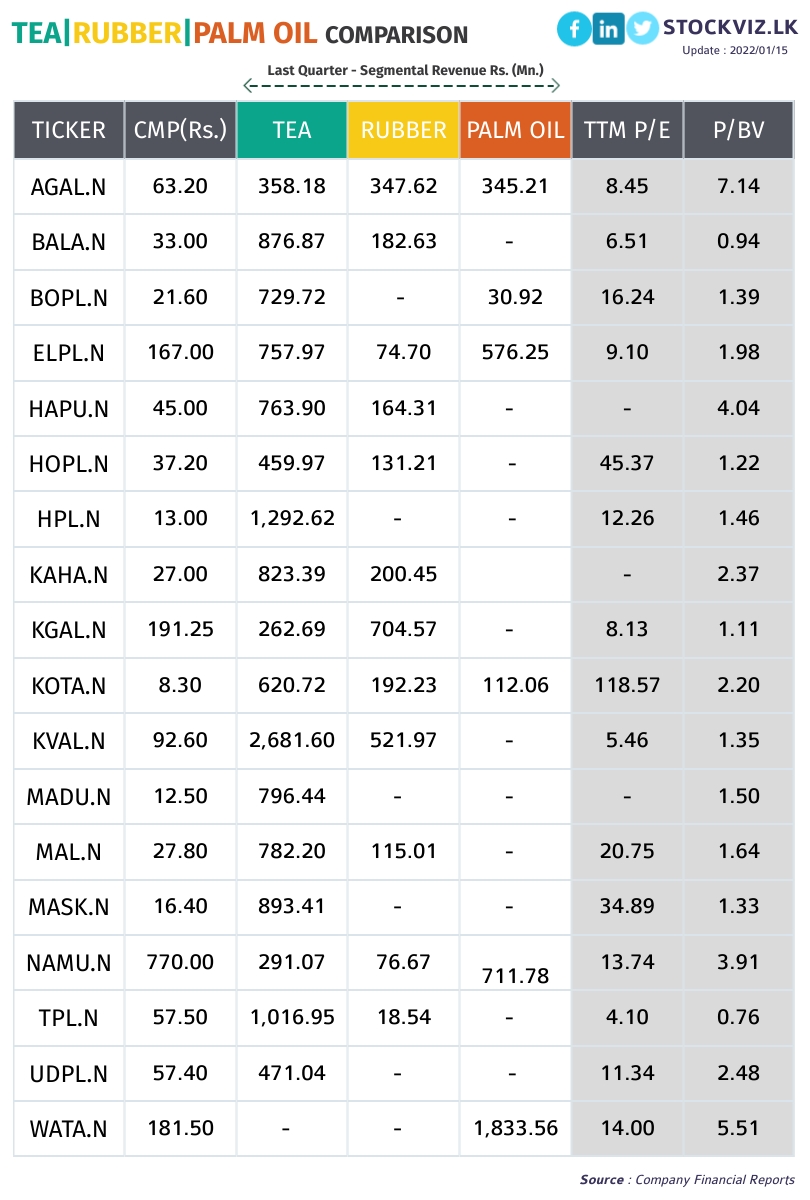 TEA|RUBBER|PALM OIL COMPARISON

STOCKVIZ.LK
Update : 2022/01/15

Last Quarter - Segmental Revenue Rs. (Mn.)

| TICKER | CMP(Rs.) | TEA | RUBBER | PALM OIL | TTM P/E | P/BV |
|---|---|---|---|---|---|---|
| AGAL.N | 63.20 | 358.18 | 347.62 | 345.21 | 8.45 | 7.14 |
| BALA.N | 33.00 | 876.87 | 182.63 | - | 6.51 | 0.94 |
| BOPL.N | 21.60 | 729.72 | - | 30.92 | 16.24 | 1.39 |
| ELPL.N | 167.00 | 757.97 | 74.70 | 576.25 | 9.10 | 1.98 |
| HAPU.N | 45.00 | 763.90 | 164.31 | - | - | 4.04 |
| HOPL.N | 37.20 | 459.97 | 131.21 | - | 45.37 | 1.22 |
| HPL.N | 13.00 | 1,292.62 | - | - | 12.26 | 1.46 |
| KAHA.N | 27.00 | 823.39 | 200.45 | | - | 2.37 |
| KGAL.N | 191.25 | 262.69 | 704.57 | - | 8.13 | 1.11 |
| KOTA.N | 8.30 | 620.72 | 192.23 | 112.06 | 118.57 | 2.20 |
| KVAL.N | 92.60 | 2,681.60 | 521.97 | - | 5.46 | 1.35 |
| MADU.N | 12.50 | 796.44 | - | - | - | 1.50 |
| MAL.N | 27.80 | 782.20 | 115.01 | - | 20.75 | 1.64 |
| MASK.N | 16.40 | 893.41 | - | - | 34.89 | 1.33 |
| NAMU.N | 770.00 | 291.07 | 76.67 | 711.78 | 13.74 | 3.91 |
| TPL.N | 57.50 | 1,016.95 | 18.54 | - | 4.10 | 0.76 |
| UDPL.N | 57.40 | 471.04 | - | - | 11.34 | 2.48 |
| WATA.N | 181.50 | - | - | 1,833.56 | 14.00 | 5.51 |

Source : Company Financial Reports